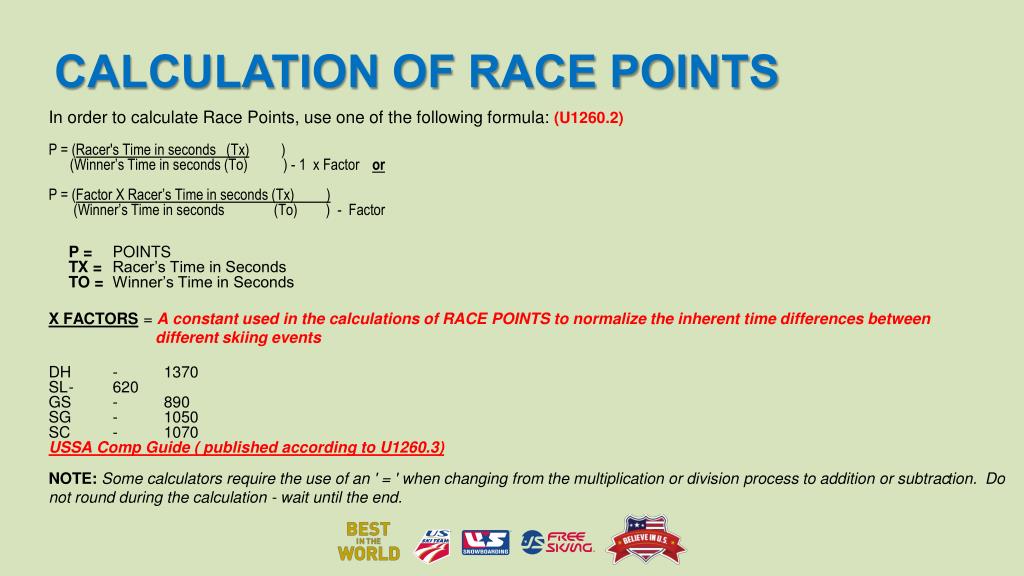 CALCULATION OF RACE POINTS

In order to calculate Race Points, use one of the following formula: (U1260.2)

P = (Racer's Time in seconds (Tx) )
(Winner's Time in seconds (To) ) - 1 x Factor or

P = (Factor X Racer's Time in seconds (Tx) )
(Winner's Time in seconds (To) ) - Factor

P = POINTS
TX = Racer's Time in Seconds
TO = Winner's Time in Seconds

X FACTORS = A constant used in the calculations of RACE POINTS to normalize the inherent time differences between different skiing events

DH - 1370
SL- 620
GS - 890
SG - 1050
SC - 1070
USSA Comp Guide ( published according to U1260.3)

NOTE: Some calculators require the use of an ' = ' when changing from the multiplication or division process to addition or subtraction. Do not round during the calculation - wait until the end.

BEST IN THE WORLD
US SKI TEAM
US SNOWBOARDING
US FREE SKIING
BELIEVE IN U.S.